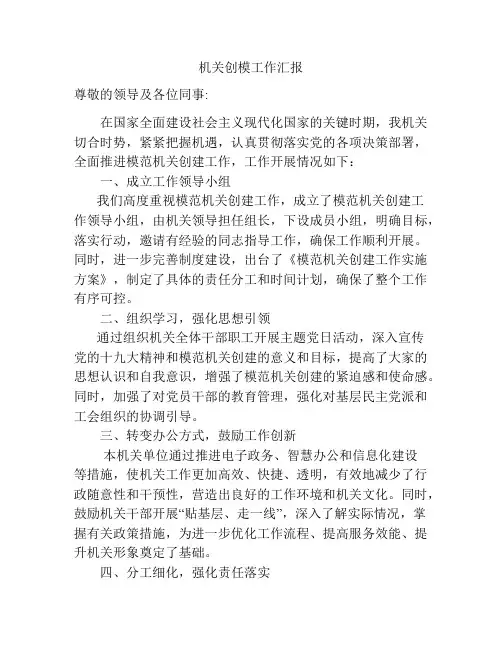 机关创模工作汇报

尊敬的领导及各位同事:

在国家全面建设社会主义现代化国家的关键时期，我机关切合时势，紧紧把握机遇，认真贯彻落实党的各项决策部署，全面推进模范机关创建工作，工作开展情况如下：

一、成立工作领导小组

我们高度重视模范机关创建工作，成立了模范机关创建工作领导小组，由机关领导担任组长，下设成员小组，明确目标，落实行动，邀请有经验的同志指导工作，确保工作顺利开展。同时，进一步完善制度建设，出台了《模范机关创建工作实施方案》，制定了具体的责任分工和时间计划，确保了整个工作有序可控。

二、组织学习，强化思想引领

通过组织机关全体干部职工开展主题党日活动，深入宣传党的十九大精神和模范机关创建的意义和目标，提高了大家的思想认识和自我意识，增强了模范机关创建的紧迫感和使命感。同时，加强了对党员干部的教育管理，强化对基层民主党派和工会组织的协调引导。

三、转变办公方式，鼓励工作创新

本机关单位通过推进电子政务、智慧办公和信息化建设等措施，使机关工作更加高效、快捷、透明，有效地减少了行政随意性和干预性，营造出良好的工作环境和机关文化。同时，鼓励机关干部开展“贴基层、走一线”，深入了解实际情况，掌握有关政策措施，为进一步优化工作流程、提高服务效能、提升机关形象奠定了基础。

四、分工细化，强化责任落实